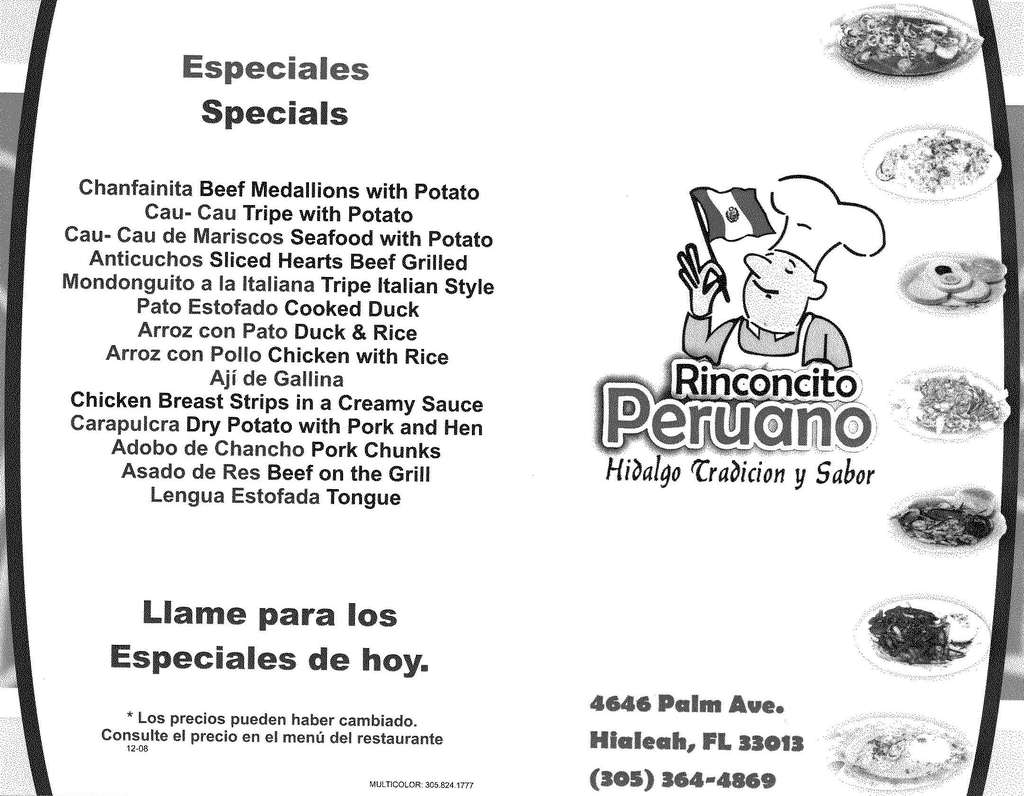 Especiales
Specials

Chanfainita Beef Medallions with Potato
Cau- Cau Tripe with Potato
Cau- Cau de Mariscos Seafood with Potato
Anticuchos Sliced Hearts Beef Grilled
Mondonguito a la Italiana Tripe Italian Style
Pato Estofado Cooked Duck
Arroz con Pato Duck & Rice
Arroz con Pollo Chicken with Rice
Ají de Gallina
Chicken Breast Strips in a Creamy Sauce
Carapulcra Dry Potato with Pork and Hen
Adobo de Chancho Pork Chunks
Asado de Res Beef on the Grill
Lengua Estofada Tongue

Llame para los
Especiales de hoy.

* Los precios pueden haber cambiado.
Consulte el precio en el menú del restaurante
12-08

MULTICOLOR: 305.824.1777

Rinconcito
Peruano
Hidalgo Tradicion y Sabor

4646 Palm Ave.
Hialeah, FL 33013
(305) 364-4869